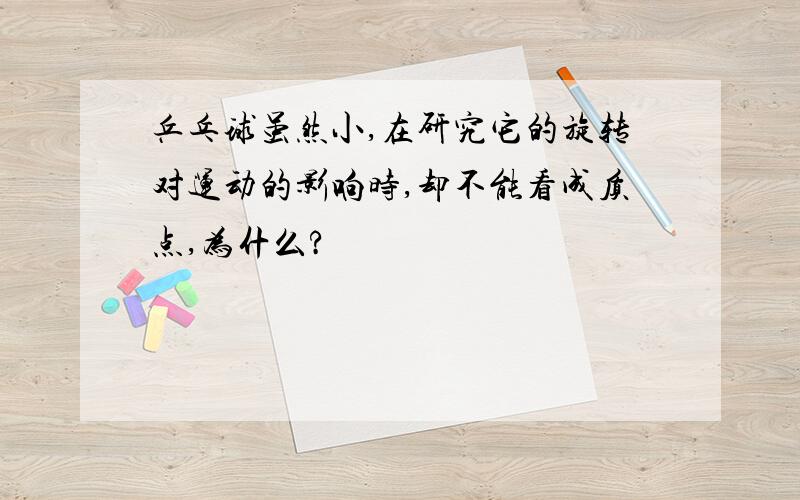 乒乓球虽然小,在研究它的旋转对运动的影响时,却不能看成质点,为什么?